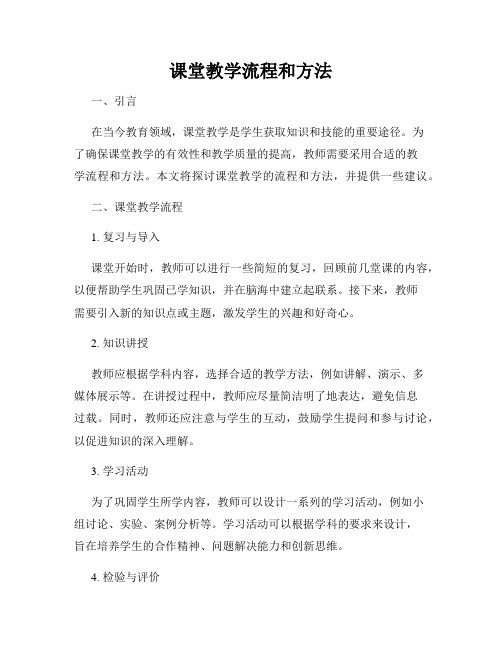 课堂教学流程和方法

一、引言

在当今教育领域，课堂教学是学生获取知识和技能的重要途径。为了确保课堂教学的有效性和教学质量的提高，教师需要采用合适的教学流程和方法。本文将探讨课堂教学的流程和方法，并提供一些建议。

二、课堂教学流程

1. 复习与导入

课堂开始时，教师可以进行一些简短的复习，回顾前几堂课的内容，以便帮助学生巩固已学知识，并在脑海中建立起联系。接下来，教师需要引入新的知识点或主题，激发学生的兴趣和好奇心。

2. 知识讲授

教师应根据学科内容，选择合适的教学方法，例如讲解、演示、多媒体展示等。在讲授过程中，教师应尽量简洁明了地表达，避免信息过载。同时，教师还应注意与学生的互动，鼓励学生提问和参与讨论，以促进知识的深入理解。

3. 学习活动

为了巩固学生所学内容，教师可以设计一系列的学习活动，例如小组讨论、实验、案例分析等。学习活动可以根据学科的要求来设计，旨在培养学生的合作精神、问题解决能力和创新思维。

4. 检验与评价